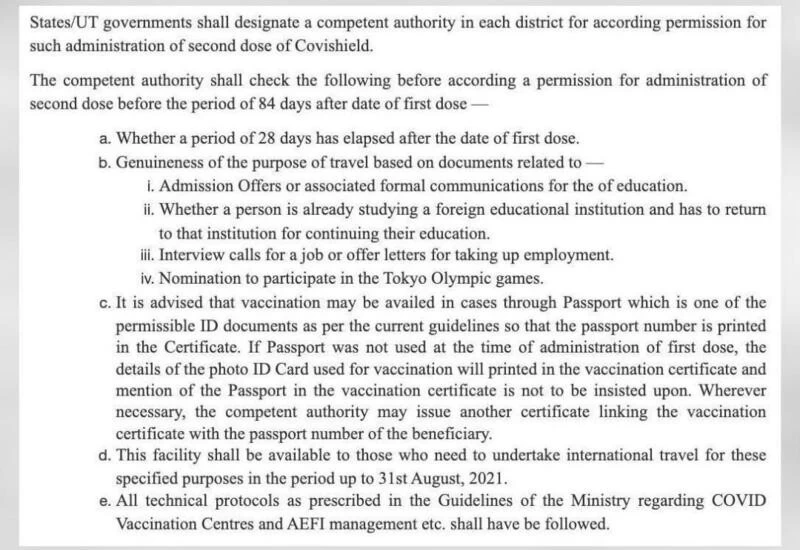 States/UT governments shall designate a competent authority in each district for according permission for such administration of second dose of Covishield.

The competent authority shall check the following before according a permission for administration of second dose before the period of 84 days after date of first dose —

a. Whether a period of 28 days has elapsed after the date of first dose.
b. Genuineness of the purpose of travel based on documents related to —
i. Admission Offers or associated formal communications for the of education.
ii. Whether a person is already studying a foreign educational institution and has to return to that institution for continuing their education.
iii. Interview calls for a job or offer letters for taking up employment.
iv. Nomination to participate in the Tokyo Olympic games.
c. It is advised that vaccination may be availed in cases through Passport which is one of the permissible ID documents as per the current guidelines so that the passport number is printed in the Certificate. If Passport was not used at the time of administration of first dose, the details of the photo ID Card used for vaccination will printed in the vaccination certificate and mention of the Passport in the vaccination certificate is not to be insisted upon. Wherever necessary, the competent authority may issue another certificate linking the vaccination certificate with the passport number of the beneficiary.
d. This facility shall be available to those who need to undertake international travel for these specified purposes in the period up to 31st August, 2021.
e. All technical protocols as prescribed in the Guidelines of the Ministry regarding COVID Vaccination Centres and AEFI management etc. shall have be followed.